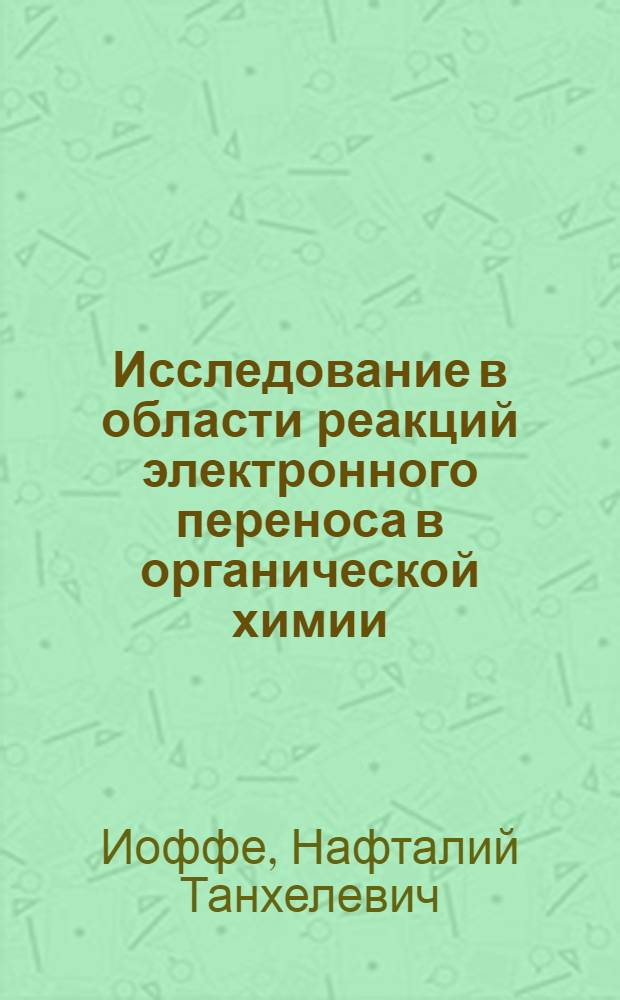 Исследование в области реакций электронного переноса в органической химии

Иоффе, Нафталий Танхелевич